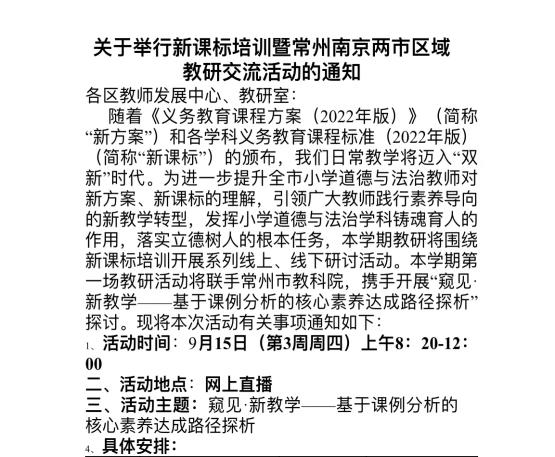 关于举行新课标培训暨常州南京两市区域教研交流活动的通知

各区教师发展中心、教研室：

随着《义务教育课程方案（2022年版）》（简称“新方案”）和各学科义务教育课程标准（2022年版）（简称“新课标”）的颁布，我们日常教学将迈入“双新”时代。为进一步提升全市小学道德与法治教师对新方案、新课标的理解，引领广大教师践行素养导向的新教学转型，发挥小学道德与法治学科铸魂育人的作用，落实立德树人的根本任务，本学期教研将围绕新课标培训开展系列线上、线下研讨活动。本学期第一场教研活动将联手常州市教科院，携手开展“窥见·新教学——基于课例分析的核心素养达成路径探析”探讨。现将本次活动有关事项通知如下：

1、活动时间：9月15日（第3周周四）上午8：20-12：00

二、活动地点：网上直播

三、活动主题：窥见·新教学——基于课例分析的核心素养达成路径探析

4、具体安排：